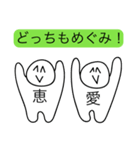 どっちもめぐみ！

恵

愛